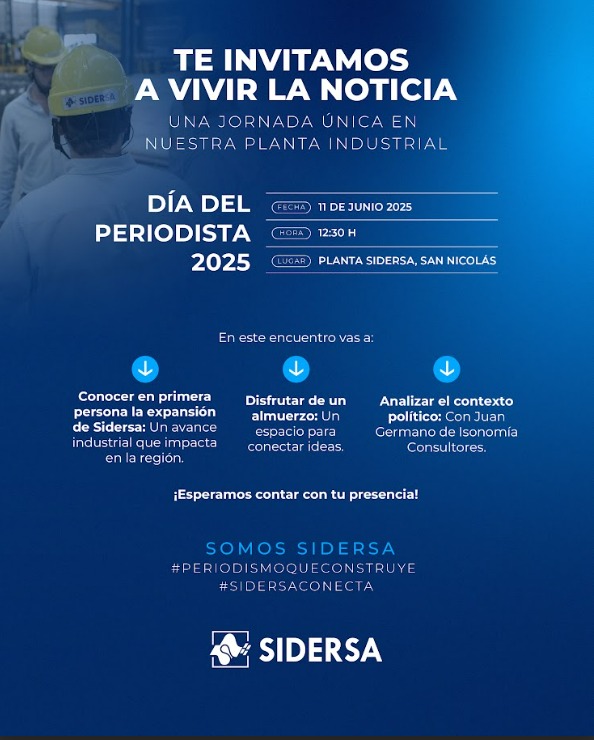 SIDERSA

TE INVITAMOS A VIVIR LA NOTICIA

UNA JORNADA ÚNICA EN NUESTRA PLANTA INDUSTRIAL

DÍA DEL PERIODISTA 2025

FECHA 11 DE JUNIO 2025

HORA 12:30 H

LUGAR PLANTA SIDERSA, SAN NICOLÁS

En este encuentro vas a:

Conocer en primera persona la expansión de Sidersa: Un avance industrial que impacta en la región.

Disfrutar de un almuerzo: Un espacio para conectar ideas.

Analizar el contexto político: Con Juan Germano de Isonomía Consultores.

¡Esperamos contar con tu presencia!

SOMOS SIDERSA
#PERIODISMOQUECONSTRUYE
#SIDERSACONECTA

SIDERSA